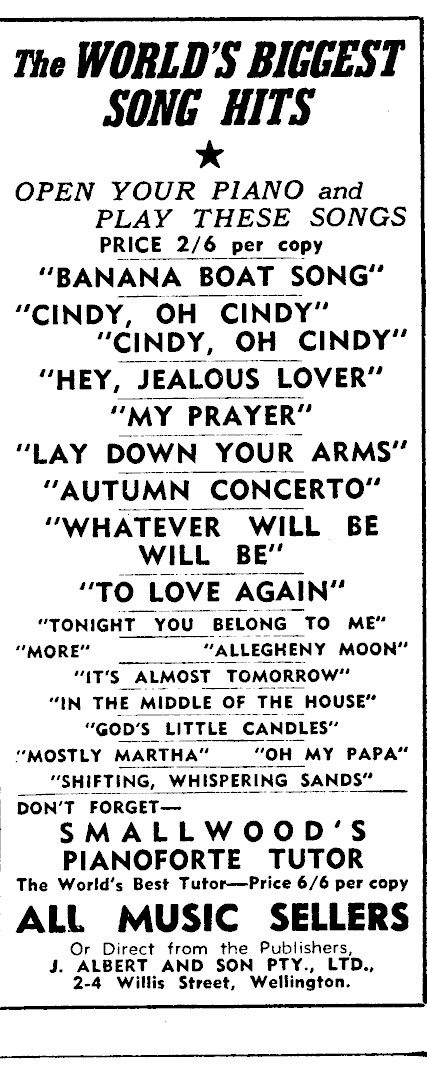 The WORLD'S BIGGEST SONG HITS

★

OPEN YOUR PIANO and PLAY THESE SONGS

PRICE 2/6 per copy

"BANANA BOAT SONG"

"CINDY, OH CINDY"
"CINDY, OH CINDY"

"HEY, JEALOUS LOVER"

"MY PRAYER"

"LAY DOWN YOUR ARMS"

"AUTUMN CONCERTO"

"WHATEVER WILL BE WILL BE"

"TO LOVE AGAIN"

"TONIGHT YOU BELONG TO ME"

"MORE" "ALLEGHENY MOON"

"IT'S ALMOST TOMORROW"

"IN THE MIDDLE OF THE HOUSE"

"GOD'S LITTLE CANDLES"

"MOSTLY MARTHA" "OH MY PAPA"

"SHIFTING, WHISPERING SANDS"

DON'T FORGET—

SMALLWOOD'S PIANOFORTE TUTOR

The World's Best Tutor—Price 6/6 per copy

ALL MUSIC SELLERS

Or Direct from the Publishers,
J. ALBERT AND SON PTY., LTD.,
2-4 Willis Street, Wellington.